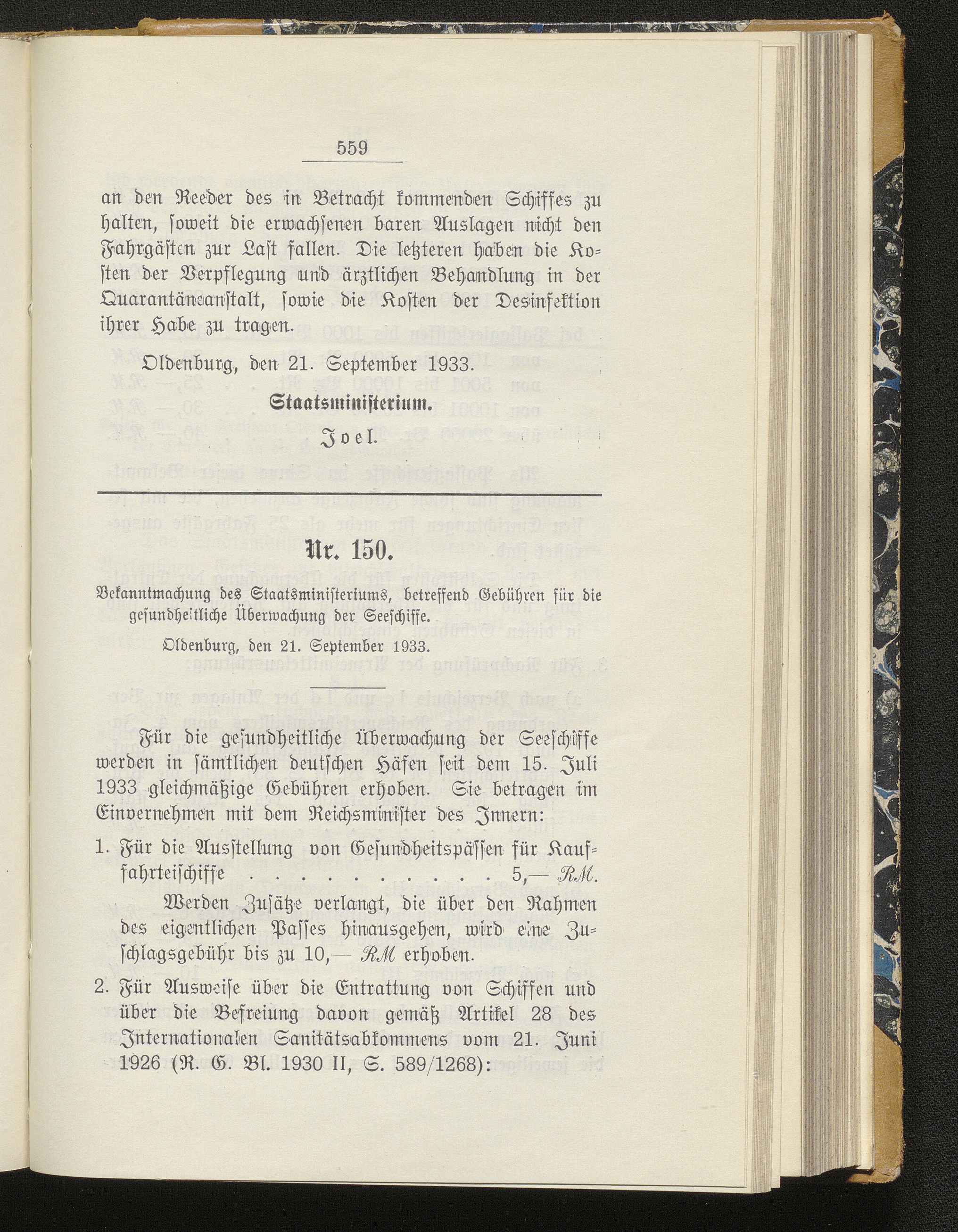 559

an den Reeder des in Betracht kommenden Schiffes zu halten, soweit die erwachsenen baren Auslagen nicht den Fahrgästen zur Last fallen. Die letzteren haben die Kosten der Verpflegung und ärztlichen Behandlung in der Quarantäneanstalt, sowie die Kosten der Desinfektion ihrer Habe zu tragen.

Oldenburg, den 21. September 1933.

Staatsministerium.

Joel.

Nr. 150.

Bekanntmachung des Staatsministeriums, betreffend Gebühren für die gesundheitliche Überwachung der Seeschiffe.

Oldenburg, den 21. September 1933.

Für die gesundheitliche Überwachung der Seeschiffe werden in sämtlichen deutschen Häfen seit dem 15. Juli 1933 gleichmäßige Gebühren erhoben. Sie betragen im Einvernehmen mit dem Reichsminister des Innern:

1. Für die Ausstellung von Gesundheitspässen für Kauffahrteischiffe . . . . . . . . . . 5,— RM.

Werden Zusätze verlangt, die über den Rahmen des eigentlichen Passes hinausgehen, wird eine Zuschlagsgebühr bis zu 10,— RM erhoben.

2. Für Ausweise über die Entrattung von Schiffen und über die Befreiung davon gemäß Artikel 28 des Internationalen Sanitätsabkommens vom 21. Juni 1926 (R. G. Bl. 1930 II, S. 589/1268):